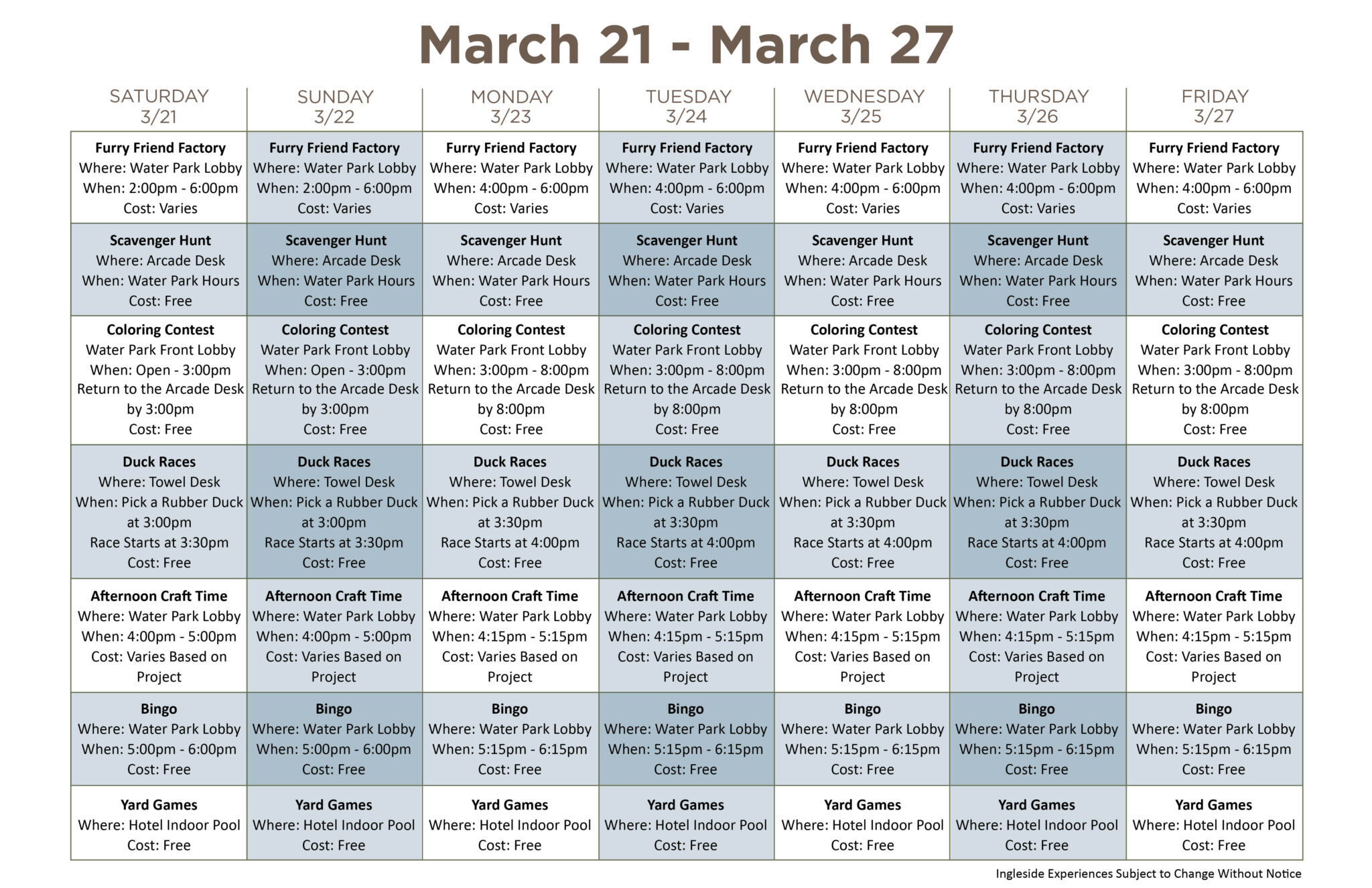 March 21 - March 27

| SATURDAY 3/21 | SUNDAY 3/22 | MONDAY 3/23 | TUESDAY 3/24 | WEDNESDAY 3/25 | THURSDAY 3/26 | FRIDAY 3/27 |
|---|---|---|---|---|---|---|
| Furry Friend Factory Where: Water Park Lobby When: 2:00pm - 6:00pm Cost: Varies | Furry Friend Factory Where: Water Park Lobby When: 2:00pm - 6:00pm Cost: Varies | Furry Friend Factory Where: Water Park Lobby When: 4:00pm - 6:00pm Cost: Varies | Furry Friend Factory Where: Water Park Lobby When: 4:00pm - 6:00pm Cost: Varies | Furry Friend Factory Where: Water Park Lobby When: 4:00pm - 6:00pm Cost: Varies | Furry Friend Factory Where: Water Park Lobby When: 4:00pm - 6:00pm Cost: Varies | Furry Friend Factory Where: Water Park Lobby When: 4:00pm - 6:00pm Cost: Varies |
| Scavenger Hunt Where: Arcade Desk When: Water Park Hours Cost: Free | Scavenger Hunt Where: Arcade Desk When: Water Park Hours Cost: Free | Scavenger Hunt Where: Arcade Desk When: Water Park Hours Cost: Free | Scavenger Hunt Where: Arcade Desk When: Water Park Hours Cost: Free | Scavenger Hunt Where: Arcade Desk When: Water Park Hours Cost: Free | Scavenger Hunt Where: Arcade Desk When: Water Park Hours Cost: Free | Scavenger Hunt Where: Arcade Desk When: Water Park Hours Cost: Free |
| Coloring Contest Water Park Front Lobby When: Open - 3:00pm Return to the Arcade Desk by 3:00pm Cost: Free | Coloring Contest Water Park Front Lobby When: Open - 3:00pm Return to the Arcade Desk by 3:00pm Cost: Free | Coloring Contest Water Park Front Lobby When: 3:00pm - 8:00pm Return to the Arcade Desk by 8:00pm Cost: Free | Coloring Contest Water Park Front Lobby When: 3:00pm - 8:00pm Return to the Arcade Desk by 8:00pm Cost: Free | Coloring Contest Water Park Front Lobby When: 3:00pm - 8:00pm Return to the Arcade Desk by 8:00pm Cost: Free | Coloring Contest Water Park Front Lobby When: 3:00pm - 8:00pm Return to the Arcade Desk by 8:00pm Cost: Free | Coloring Contest Water Park Front Lobby When: 3:00pm - 8:00pm Return to the Arcade Desk by 8:00pm Cost: Free |
| Duck Races Where: Towel Desk When: Pick a Rubber Duck at 3:00pm Race Starts at 3:30pm Cost: Free | Duck Races Where: Towel Desk When: Pick a Rubber Duck at 3:00pm Race Starts at 3:30pm Cost: Free | Duck Races Where: Towel Desk When: Pick a Rubber Duck at 3:30pm Race Starts at 4:00pm Cost: Free | Duck Races Where: Towel Desk When: Pick a Rubber Duck at 3:30pm Race Starts at 4:00pm Cost: Free | Duck Races Where: Towel Desk When: Pick a Rubber Duck at 3:30pm Race Starts at 4:00pm Cost: Free | Duck Races Where: Towel Desk When: Pick a Rubber Duck at 3:30pm Race Starts at 4:00pm Cost: Free | Duck Races Where: Towel Desk When: Pick a Rubber Duck at 3:30pm Race Starts at 4:00pm Cost: Free |
| Afternoon Craft Time Where: Water Park Lobby When: 4:00pm - 5:00pm Cost: Varies Based on Project | Afternoon Craft Time Where: Water Park Lobby When: 4:00pm - 5:00pm Cost: Varies Based on Project | Afternoon Craft Time Where: Water Park Lobby When: 4:15pm - 5:15pm Cost: Varies Based on Project | Afternoon Craft Time Where: Water Park Lobby When: 4:15pm - 5:15pm Cost: Varies Based on Project | Afternoon Craft Time Where: Water Park Lobby When: 4:15pm - 5:15pm Cost: Varies Based on Project | Afternoon Craft Time Where: Water Park Lobby When: 4:15pm - 5:15pm Cost: Varies Based on Project | Afternoon Craft Time Where: Water Park Lobby When: 4:15pm - 5:15pm Cost: Varies Based on Project |
| Bingo Where: Water Park Lobby When: 5:00pm - 6:00pm Cost: Free | Bingo Where: Water Park Lobby When: 5:00pm - 6:00pm Cost: Free | Bingo Where: Water Park Lobby When: 5:15pm - 6:15pm Cost: Free | Bingo Where: Water Park Lobby When: 5:15pm - 6:15pm Cost: Free | Bingo Where: Water Park Lobby When: 5:15pm - 6:15pm Cost: Free | Bingo Where: Water Park Lobby When: 5:15pm - 6:15pm Cost: Free | Bingo Where: Water Park Lobby When: 5:15pm - 6:15pm Cost: Free |
| Yard Games Where: Hotel Indoor Pool Cost: Free | Yard Games Where: Hotel Indoor Pool Cost: Free | Yard Games Where: Hotel Indoor Pool Cost: Free | Yard Games Where: Hotel Indoor Pool Cost: Free | Yard Games Where: Hotel Indoor Pool Cost: Free | Yard Games Where: Hotel Indoor Pool Cost: Free | Yard Games Where: Hotel Indoor Pool Cost: Free |

Ingleside Experiences Subject to Change Without Notice